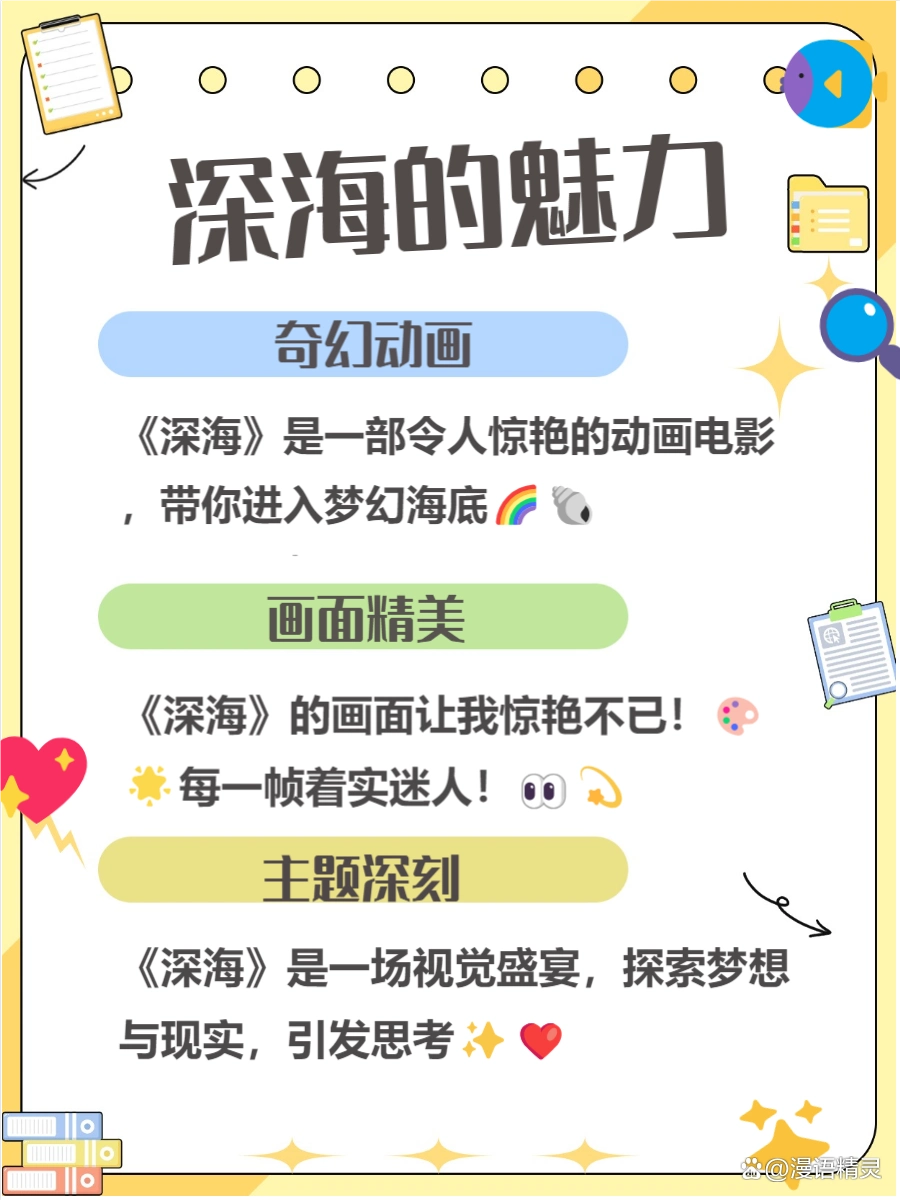 深海的魅力

奇幻动画

《深海》是一部令人惊艳的动画电影，带你进入梦幻海底🌈🐚

画面精美

《深海》的画面让我惊艳不已！🎨🌟每一帧着实迷人！👀💫

主题深刻

《深海》是一场视觉盛宴，探索梦想与现实，引发思考✨❤️

@漫语精灵